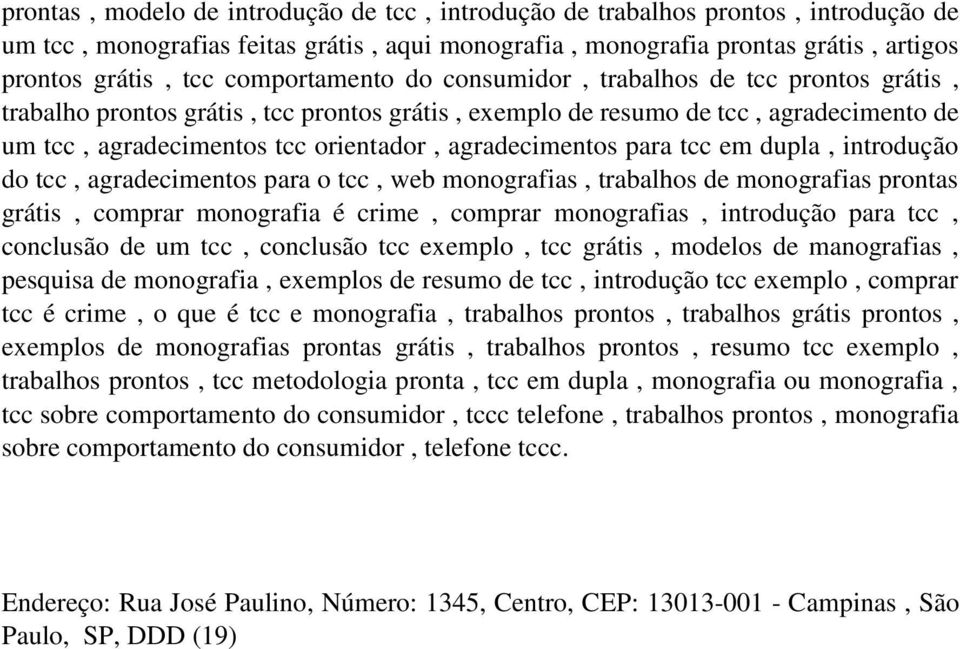 prontas , modelo de introdução de tcc , introdução de trabalhos prontos , introdução de um tcc , monografias feitas grátis , aqui monografia , monografia prontas grátis , artigos prontos grátis , tcc comportamento do consumidor , trabalhos de tcc prontos grátis , trabalho prontos grátis , tcc prontos grátis , exemplo de resumo de tcc , agradecimento de um tcc , agradecimentos tcc orientador , agradecimentos para tcc em dupla , introdução do tcc , agradecimentos para o tcc , web monografias , trabalhos de monografias prontas grátis , comprar monografia é crime , comprar monografias , introdução para tcc , conclusão de um tcc , conclusão tcc exemplo , tcc grátis , modelos de manografias , pesquisa de monografia , exemplos de resumo de tcc , introdução tcc exemplo , comprar tcc é crime , o que é tcc e monografia , trabalhos prontos , trabalhos grátis prontos , exemplos de monografias prontas grátis , trabalhos prontos , resumo tcc exemplo , trabalhos prontos , tcc metodologia pronta , tcc em dupla , monografia ou monografia , tcc sobre comportamento do consumidor , tccc telefone , trabalhos prontos , monografia sobre comportamento do consumidor , telefone tccc.

Endereço: Rua José Paulino, Número: 1345, Centro, CEP: 13013-001 - Campinas , São Paulo, SP, DDD (19)